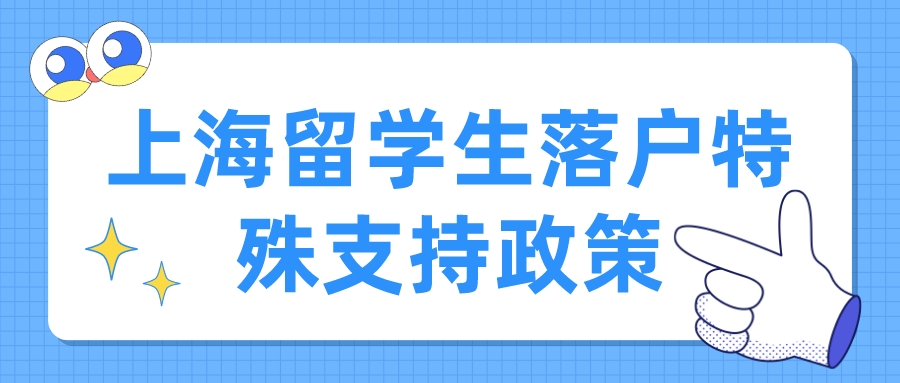 上海留学生落户特殊支持政策